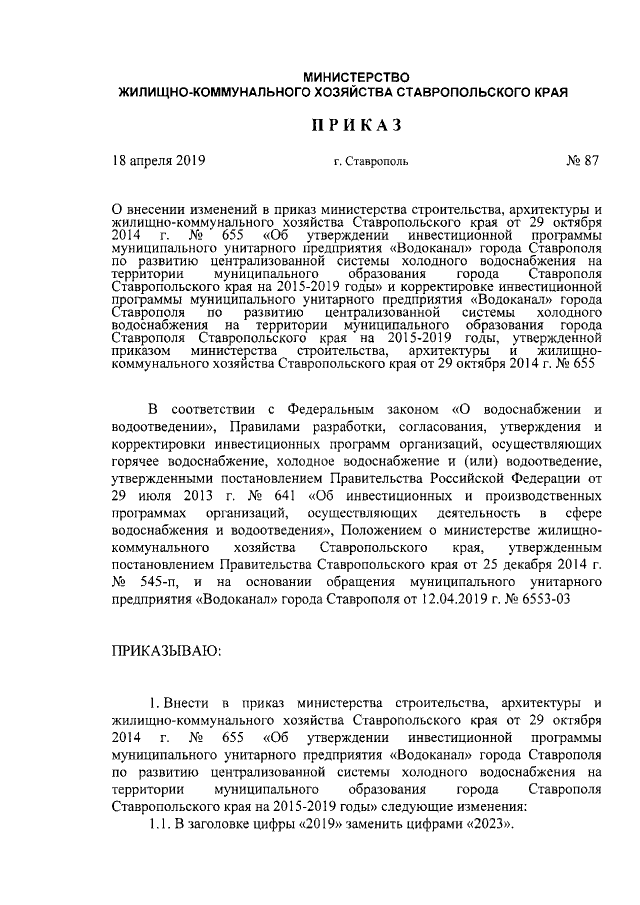 МИНИСТЕРСТВО
ЖИЛИЩНО-КОММУНАЛЬНОГО ХОЗЯЙСТВА СТАВРОПОЛЬСКОГО КРАЯ

ПРИКАЗ

18 апреля 2019 г. Ставрополь № 87

О внесении изменений в приказ министерства строительства, архитектуры и жилищно-коммунального хозяйства Ставропольского края от 29 октября 2014 г. № 655 «Об утверждении инвестиционной программы муниципального унитарного предприятия «Водоканал» города Ставрополя по развитию централизованной системы холодного водоснабжения на территории муниципального образования города Ставрополя Ставропольского края на 2015-2019 годы» и корректировке инвестиционной программы муниципального унитарного предприятия «Водоканал» города Ставрополя по развитию централизованной системы холодного водоснабжения на территории муниципального образования города Ставрополя Ставропольского края на 2015-2019 годы, утвержденной приказом министерства строительства, архитектуры и жилищно-коммунального хозяйства Ставропольского края от 29 октября 2014 г. № 655

В соответствии с Федеральным законом «О водоснабжении и водоотведении», Правилами разработки, согласования, утверждения и корректировки инвестиционных программ организаций, осуществляющих горячее водоснабжение, холодное водоснабжение и (или) водоотведение, утвержденными постановлением Правительства Российской Федерации от 29 июля 2013 г. № 641 «Об инвестиционных и производственных программах организаций, осуществляющих деятельность в сфере водоснабжения и водоотведения», Положением о министерстве жилищно-коммунального хозяйства Ставропольского края, утвержденным постановлением Правительства Ставропольского края от 25 декабря 2014 г. № 545-п, и на основании обращения муниципального унитарного предприятия «Водоканал» города Ставрополя от 12.04.2019 г. № 6553-03

ПРИКАЗЫВАЮ:

1. Внести в приказ министерства строительства, архитектуры и жилищно-коммунального хозяйства Ставропольского края от 29 октября 2014 г. № 655 «Об утверждении инвестиционной программы муниципального унитарного предприятия «Водоканал» города Ставрополя по развитию централизованной системы холодного водоснабжения на территории муниципального образования города Ставрополя Ставропольского края на 2015-2019 годы» следующие изменения:
1.1. В заголовке цифры «2019» заменить цифрами «2023».